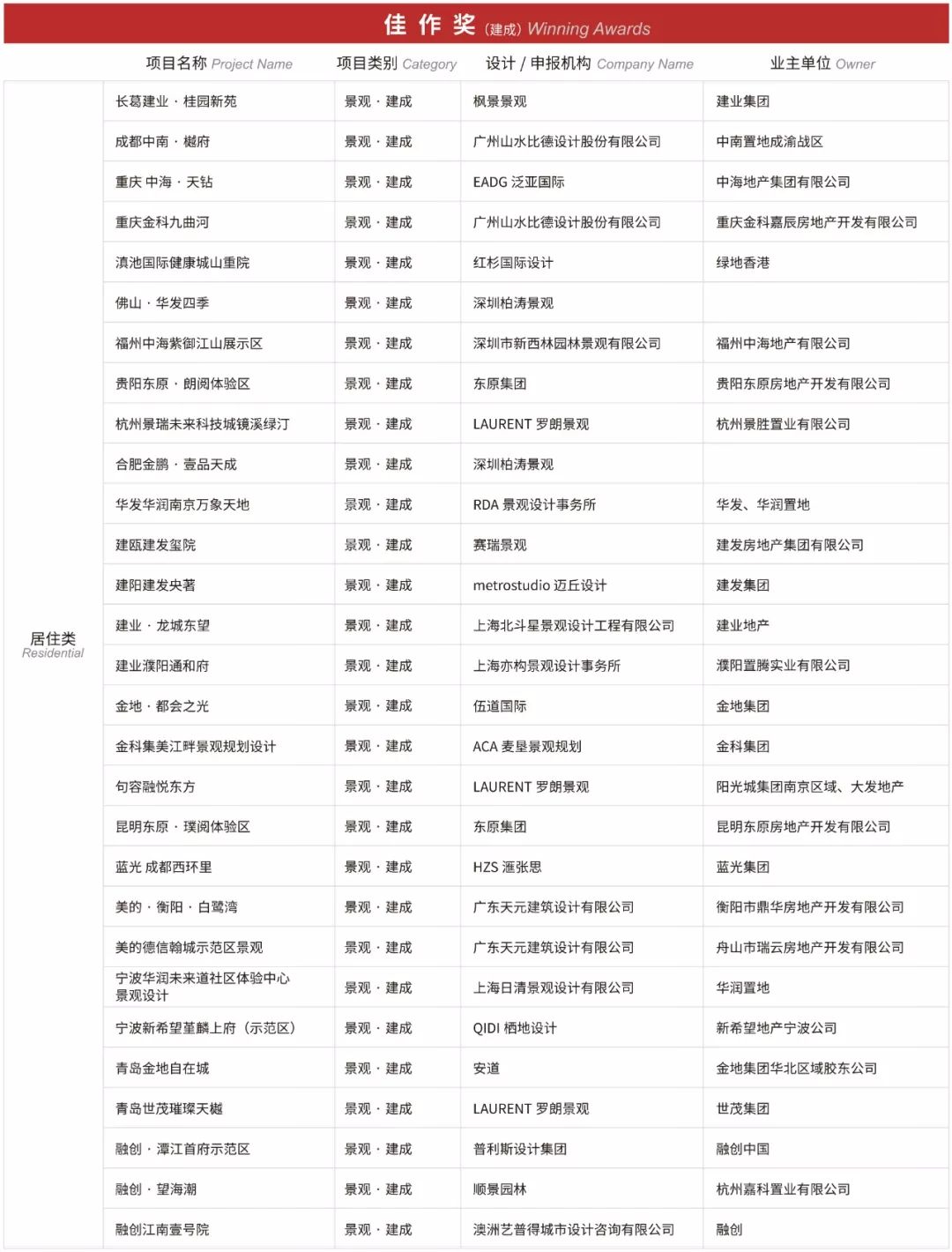 佳 作 奖 (建成) Winning Awards

|  | 项目名称 Project Name | 项目类别 Category | 设计 / 申报机构 Company Name | 业主单位 Owner |
|---|---|---|---|---|
| 居住类 Residential | 长葛建业 · 桂园新苑 | 景观 · 建成 | 枫景景观 | 建业集团 |
|  | 成都中南 · 樾府 | 景观 · 建成 | 广州山水比德设计股份有限公司 | 中南置地成渝战区 |
|  | 重庆 中海 · 天钻 | 景观 · 建成 | EADG 泛亚国际 | 中海地产集团有限公司 |
|  | 重庆金科九曲河 | 景观 · 建成 | 广州山水比德设计股份有限公司 | 重庆金科嘉辰房地产开发有限公司 |
|  | 滇池国际健康城山重院 | 景观 · 建成 | 红杉国际设计 | 绿地香港 |
|  | 佛山 · 华发四季 | 景观 · 建成 | 深圳柏涛景观 |  |
|  | 福州中海紫御江山展示区 | 景观 · 建成 | 深圳市新西林园林景观有限公司 | 福州中海地产有限公司 |
|  | 贵阳东原 · 朗阅体验区 | 景观 · 建成 | 东原集团 | 贵阳东原房地产开发有限公司 |
|  | 杭州景瑞未来科技城镜溪绿汀 | 景观 · 建成 | LAURENT 罗朗景观 | 杭州景胜置业有限公司 |
|  | 合肥金鹏 · 壹品天成 | 景观 · 建成 | 深圳柏涛景观 |  |
|  | 华发华润南京万象天地 | 景观 · 建成 | RDA 景观设计事务所 | 华发、华润置地 |
|  | 建瓯建发玺院 | 景观 · 建成 | 赛瑞景观 | 建发房地产集团有限公司 |
|  | 建阳建发央著 | 景观 · 建成 | metrostudio 迈丘设计 | 建发集团 |
|  | 建业 · 龙城东望 | 景观 · 建成 | 上海北斗星景观设计工程有限公司 | 建业地产 |
|  | 建业濮阳通和府 | 景观 · 建成 | 上海亦构景观设计事务所 | 濮阳置腾实业有限公司 |
|  | 金地 · 都会之光 | 景观 · 建成 | 伍道国际 | 金地集团 |
|  | 金科集美江畔景观规划设计 | 景观 · 建成 | ACA 麦垦景观规划 | 金科集团 |
|  | 句容融悦东方 | 景观 · 建成 | LAURENT 罗朗景观 | 阳光城集团南京区域、大发地产 |
|  | 昆明东原 · 璞阅体验区 | 景观 · 建成 | 东原集团 | 昆明东原房地产开发有限公司 |
|  | 蓝光 成都西环里 | 景观 · 建成 | HZS 滙张思 | 蓝光集团 |
|  | 美的 · 衡阳 · 白鹭湾 | 景观 · 建成 | 广东天元建筑设计有限公司 | 衡阳市鼎华房地产开发有限公司 |
|  | 美的德信翰城示范区景观 | 景观 · 建成 | 广东天元建筑设计有限公司 | 舟山市瑞云房地产开发有限公司 |
|  | 宁波华润未来道社区体验中心景观设计 | 景观 · 建成 | 上海日清景观设计有限公司 | 华润置地 |
|  | 宁波新希望堇麟上府（示范区） | 景观 · 建成 | QIDI 栖地设计 | 新希望地产宁波公司 |
|  | 青岛金地自在城 | 景观 · 建成 | 安道 | 金地集团华北区域胶东公司 |
|  | 青岛世茂璀璨天樾 | 景观 · 建成 | LAURENT 罗朗景观 | 世茂集团 |
|  | 融创 · 潭江首府示范区 | 景观 · 建成 | 普利斯设计集团 | 融创中国 |
|  | 融创 · 望海潮 | 景观 · 建成 | 顺景园林 | 杭州嘉科置业有限公司 |
|  | 融创江南壹号院 | 景观 · 建成 | 澳洲艺普得城市设计咨询有限公司 | 融创 |